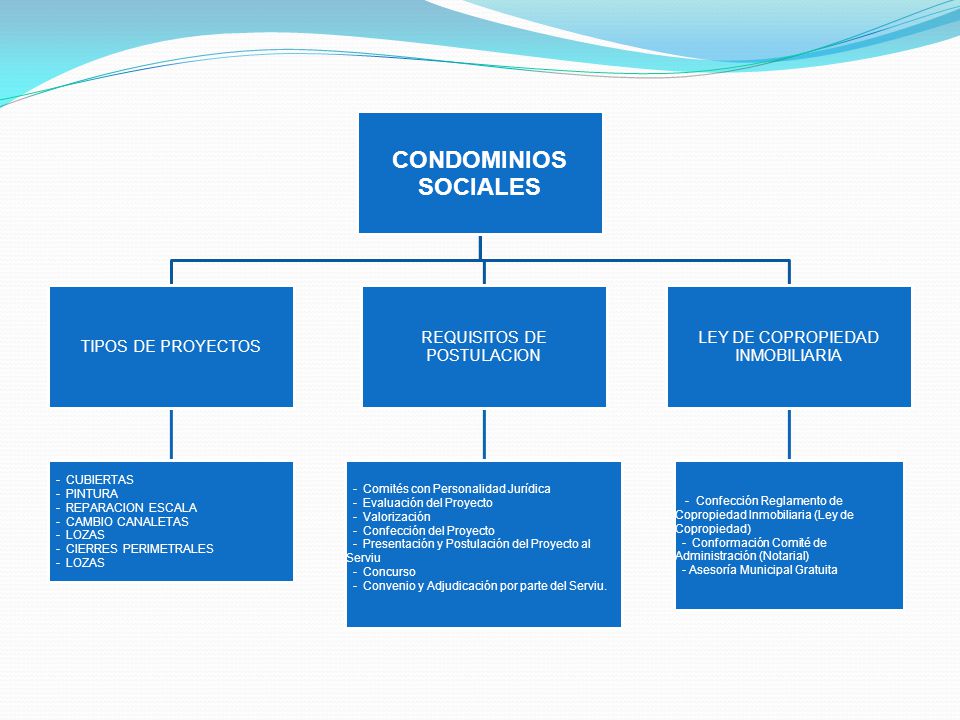 CONDOMINIOS SOCIALES

TIPOS DE PROYECTOS

REQUISITOS DE POSTULACION

LEY DE COPROPIEDAD INMOBILIARIA

- CUBIERTAS
- PINTURA
- REPARACION ESCALA
- CAMBIO CANALETAS
- LOZAS
- CIERRES PERIMETRALES
- LOZAS

- Comités con Personalidad Jurídica
- Evaluación del Proyecto
- Valorización
- Confección del Proyecto
- Presentación y Postulación del Proyecto al Serviu
- Concurso
- Convenio y Adjudicación por parte del Serviu.

- Confección Reglamento de Copropiedad Inmobiliaria (Ley de Copropiedad)
- Conformación Comité de Administración (Notarial)
- Asesoría Municipal Gratuita